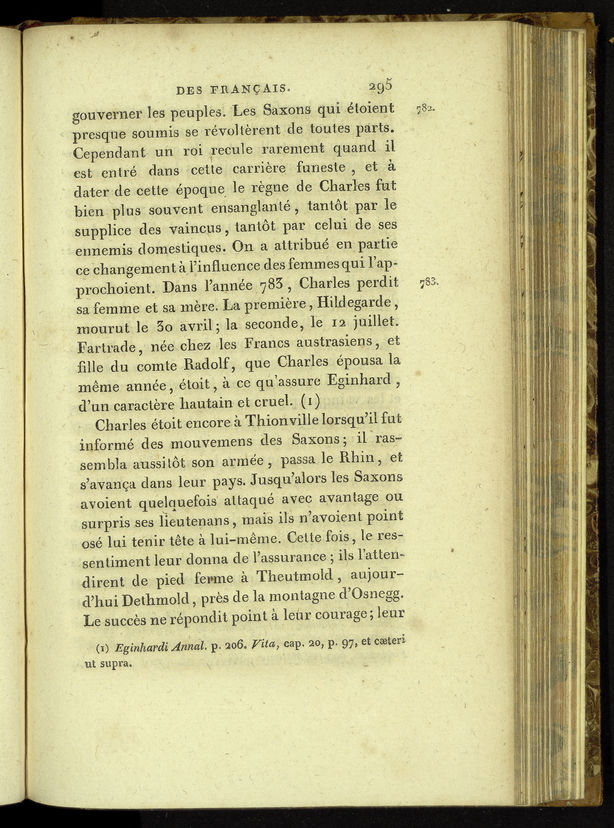 DES FRANÇAIS. 295

gouverner les peuples. Les Saxons qui étoient presque soumis se révoltèrent de toutes parts. Cependant un roi recule rarement quand il est entré dans cette carrière funeste, et à dater de cette époque le règne de Charles fut bien plus souvent ensanglanté, tantôt par le supplice des vaincus, tantôt par celui de ses ennemis domestiques. On a attribué en partie ce changement à l'influence des femmes qui l'approchoient. Dans l'année 783, Charles perdit sa femme et sa mère. La première, Hildegarde, mourut le 30 avril; la seconde, le 12 juillet. Fartrade, née chez les Francs austrasiens, et fille du comte Radolf, que Charles épousa la même année, étoit, à ce qu'assure Eginhard, d'un caractère hautain et cruel. (1)

782.

783.

Charles étoit encore à Thionville lorsqu'il fut informé des mouvemens des Saxons; il rassembla aussitôt son armée, passa le Rhin, et s'avança dans leur pays. Jusqu'alors les Saxons avoient quelquefois attaqué avec avantage ou surpris ses lieutenans, mais ils n'avoient point osé lui tenir tête à lui-même. Cette fois, le ressentiment leur donna de l'assurance; ils l'attendirent de pied ferme à Theutmold, aujourd'hui Dethmold, près de la montagne d'Osnegg. Le succès ne répondit point à leur courage; leur

(1) Eginhardi Annal. p. 206. Vita, cap. 20, p. 97, et cæteri ut supra.